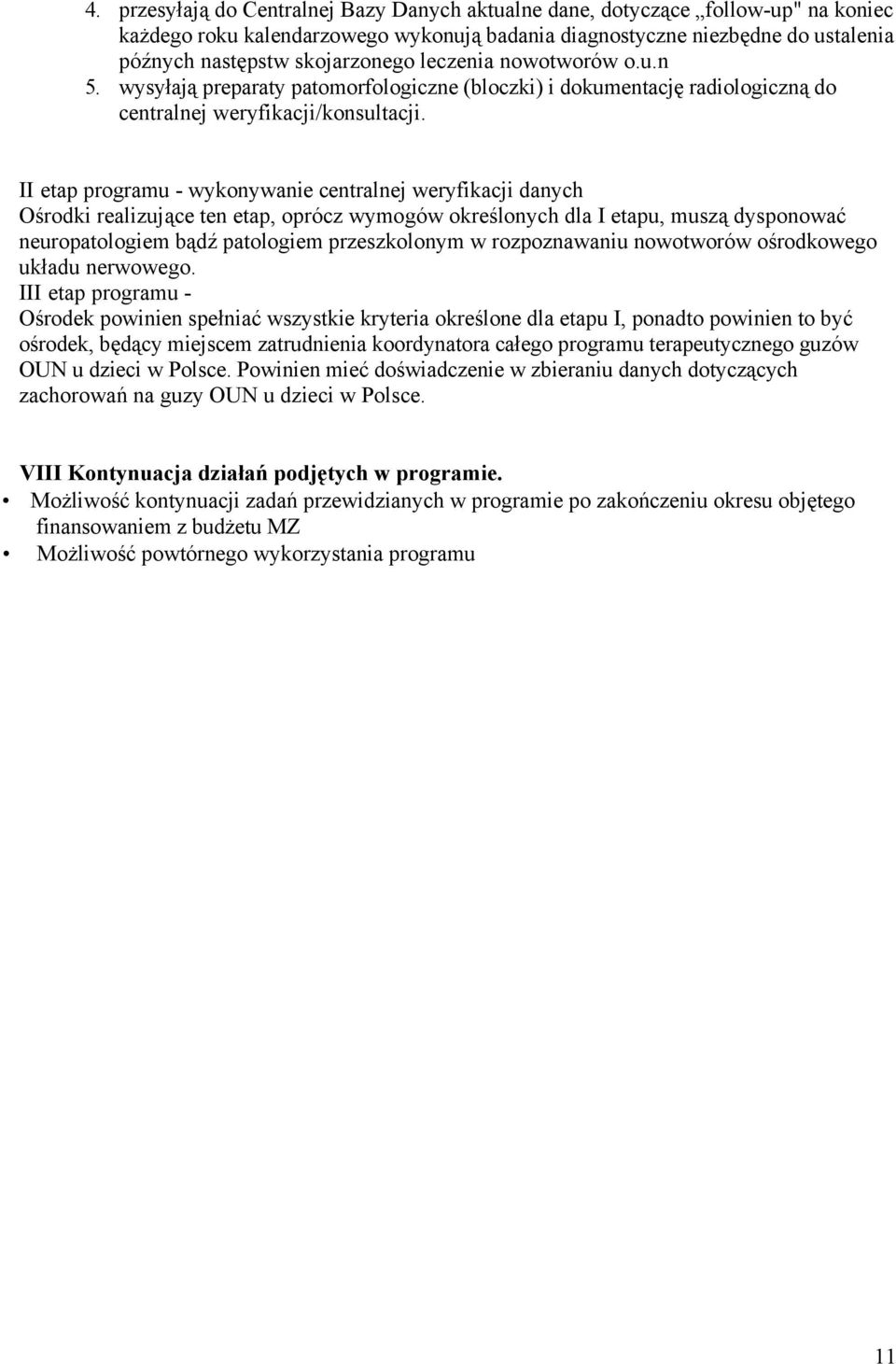 4. przesyłają do Centralnej Bazy Danych aktualne dane, dotyczące „follow-up" na koniec każdego roku kalendarzowego wykonują badania diagnostyczne niezbędne do ustalenia późnych następstw skojarzonego leczenia nowotworów o.u.n
5. wysyłają preparaty patomorfologiczne (bloczki) i dokumentację radiologiczną do centralnej weryfikacji/konsultacji.

II etap programu - wykonywanie centralnej weryfikacji danych
Ośrodki realizujące ten etap, oprócz wymogów określonych dla I etapu, muszą dysponować neuropatologiem bądź patologiem przeszkolonym w rozpoznawaniu nowotworów ośrodkowego układu nerwowego.
III etap programu -
Ośrodek powinien spełniać wszystkie kryteria określone dla etapu I, ponadto powinien to być ośrodek, będący miejscem zatrudnienia koordynatora całego programu terapeutycznego guzów OUN u dzieci w Polsce. Powinien mieć doświadczenie w zbieraniu danych dotyczących zachorowań na guzy OUN u dzieci w Polsce.

VIII Kontynuacja działań podjętych w programie.
• Możliwość kontynuacji zadań przewidzianych w programie po zakończeniu okresu objętego finansowaniem z budżetu MZ
• Możliwość powtórnego wykorzystania programu

11